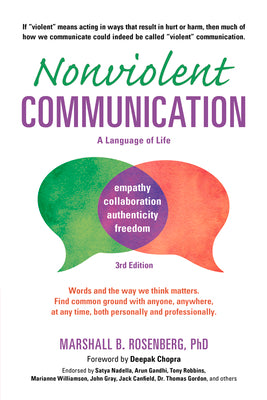 If "violent" means acting in ways that result in hurt or harm, then much of how we communicate could indeed be called "violent" communication.

Nonviolent
COMMUNICATION

A Language of Life

empathy
collaboration
authenticity
freedom

3rd Edition

Words and the way we think matters.
Find common ground with anyone, anywhere, at any time, both personally and professionally.

MARSHALL B. ROSENBERG, PhD

Foreword by Deepak Chopra

Endorsed by Satya Nadella, Arun Gandhi, Tony Robbins, Marianne Williamson, John Gray, Jack Canfield, Dr. Thomas Gordon, and others